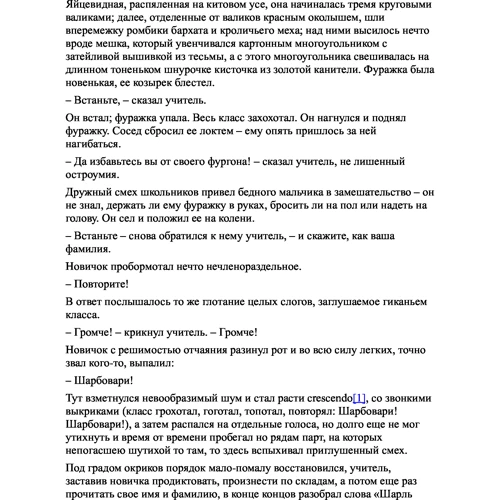 Яйцевидная, распяленная на китовом усе, она начиналась тремя круговыми валиками; далее, отделенные от валиков красным околышем, шли вперемежку ромбики бархата и кроличьего меха; над ними высилось нечто вроде мешка, который увенчивался картонным многоугольником с затейливой вышивкой из тесьмы, а с этого многоугольника свешивалась на длинном тоненьком шнурочке кисточка из золотой канители. Фуражка была новенькая, ее козырек блестел.

– Встаньте, – сказал учитель.

Он встал; фуражка упала. Весь класс захохотал. Он нагнулся и поднял фуражку. Сосед сбросил ее локтем – ему опять пришлось за ней нагибаться.

– Да избавьтесь вы от своего фургона! – сказал учитель, не лишенный остроумия.

Дружный смех школьников привел бедного мальчика в замешательство – он не знал, держать ли ему фуражку в руках, бросить ли на пол или надеть на голову. Он сел и положил ее на колени.

– Встаньте – снова обратился к нему учитель, – и скажите, как ваша фамилия.

Новичок пробормотал нечто нечленораздельное.

– Повторите!

В ответ послышалось то же глотание целых слогов, заглушаемое гиканьем класса.

– Громче! – крикнул учитель. – Громче!

Новичок с решимостью отчаяния разинул рот и во всю силу легких, точно звал кого-то, выпалил:

– Шарбовари!

Тут взметнулся невообразимый шум и стал расти crescendo[1], со звонкими выкриками (класс грохотал, гоготал, топотал, повторял: Шарбовари! Шарбовари!), а затем распался на отдельные голоса, но долго еще не мог утихнуть и время от времени пробегал но рядам парт, на которых непогасшею шутихой то там, то здесь вспыхивал приглушенный смех.

Под градом окриков порядок мало-помалу восстановился, учитель, заставив новичка продиктовать, произнести по складам, а потом еще раз прочитать свое имя и фамилию, в конце концов разобрал слова «Шарль